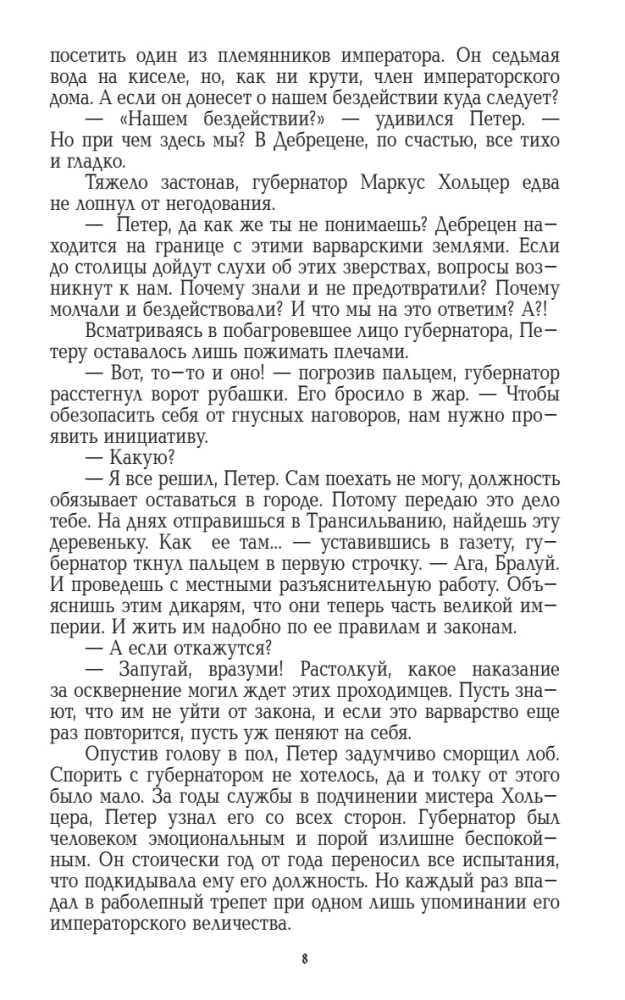 посетить один из племянников императора. Он седьмая вода на киселе, но, как ни крути, член императорского дома. А если он донесет о нашем бездействии куда следует?

— «Нашем бездействии?» — удивился Петер. — Но при чем здесь мы? В Дебрецене, по счастью, все тихо и гладко.

Тяжело застонав, губернатор Маркус Хольцер едва не лопнул от негодования.

— Петер, да как же ты не понимаешь? Дебрецен находится на границе с этими варварскими землями. Если до столицы дойдут слухи об этих зверствах, вопросы возникнут к нам. Почему знали и не предотвратили? Почему молчали и бездействовали? И что мы на это ответим? А?!

Всматриваясь в побагровевшее лицо губернатора, Петеру оставалось лишь пожимать плечами.

— Вот, то-то и оно! — погрозив пальцем, губернатор расстегнул ворот рубашки. Его бросило в жар. — Чтобы обезопасить себя от гнусных наговоров, нам нужно проявить инициативу.

— Какую?

— Я все решил, Петер. Сам поехать не могу, должность обязывает оставаться в городе. Потому передаю это дело тебе. На днях отправишься в Трансильванию, найдешь эту деревеньку. Как ее там... — уставившись в газету, губернатор ткнул пальцем в первую строчку. — Ага, Бралуй. И проведешь с местными разъяснительную работу. Объяснишь этим дикарям, что они теперь часть великой империи. И жить им надобно по ее правилам и законам.

— А если откажутся?

— Запугай, вразуми! Растолкуй, какое наказание за осквернение могил ждет этих проходимцев. Пусть знают, что им не уйти от закона, и если это варварство еще раз повторится, пусть уж пеняют на себя.

Опустив голову в пол, Петер задумчиво сморщил лоб. Спорить с губернатором не хотелось, да и толку от этого было мало. За годы службы в подчинении мистера Хольцера, Петер узнал его со всех сторон. Губернатор был человеком эмоциональным и порой излишне беспокойным. Он стоически год от года переносил все испытания, что подкидывала ему его должность. Но каждый раз впадал в раболепный трепет при одном лишь упоминании его императорского величества.

8